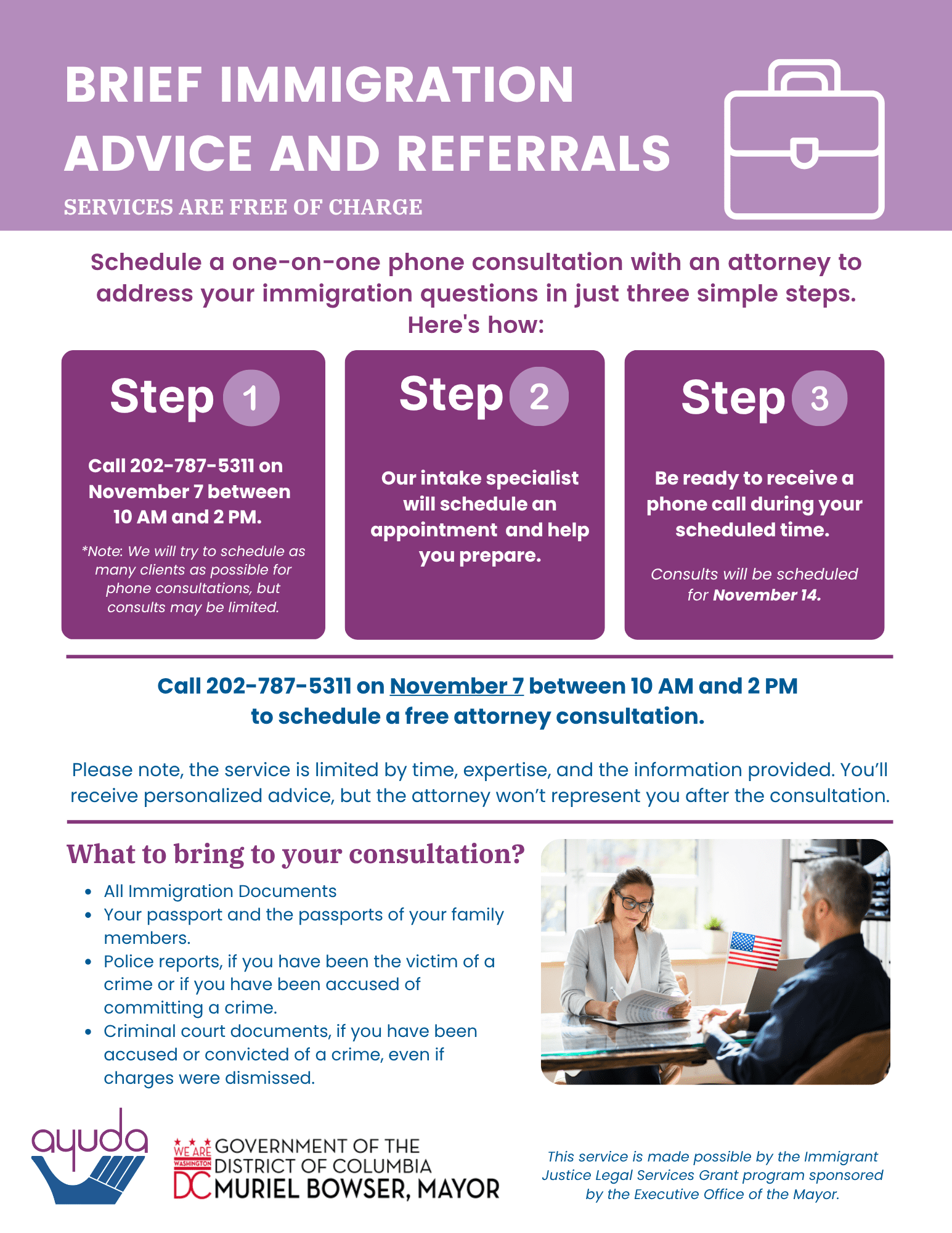 BRIEF IMMIGRATION ADVICE AND REFERRALS

SERVICES ARE FREE OF CHARGE

Schedule a one-on-one phone consultation with an attorney to address your immigration questions in just three simple steps. Here's how:

Step 1

Call 202-787-5311 on November 7 between 10 AM and 2 PM.

*Note: We will try to schedule as many clients as possible for phone consultations, but consults may be limited.

Step 2

Our intake specialist will schedule an appointment and help you prepare.

Step 3

Be ready to receive a phone call during your scheduled time.

Consults will be scheduled for November 14.

Call 202-787-5311 on November 7 between 10 AM and 2 PM to schedule a free attorney consultation.

Please note, the service is limited by time, expertise, and the information provided. You'll receive personalized advice, but the attorney won't represent you after the consultation.

What to bring to your consultation?

• All Immigration Documents
• Your passport and the passports of your family members.
• Police reports, if you have been the victim of a crime or if you have been accused of committing a crime.
• Criminal court documents, if you have been accused or convicted of a crime, even if charges were dismissed.

ayuda

WE ARE WASHINGTON DC
GOVERNMENT OF THE DISTRICT OF COLUMBIA
MURIEL BOWSER, MAYOR

This service is made possible by the Immigrant Justice Legal Services Grant program sponsored by the Executive Office of the Mayor.